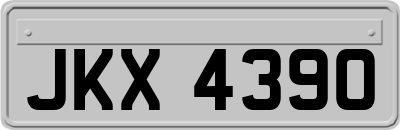 JKX 4390